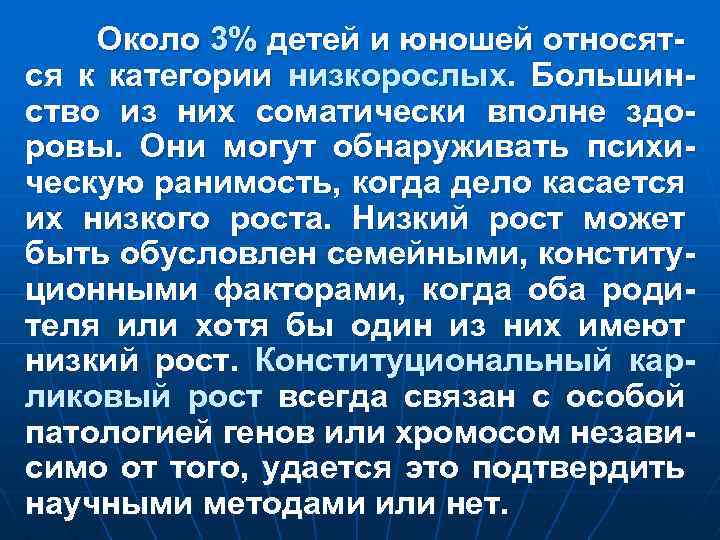 Около 3% детей и юношей относятся к категории низкорослых. Большинство из них соматически вполне здоровы. Они могут обнаруживать психическую ранимость, когда дело касается их низкого роста. Низкий рост может быть обусловлен семейными, конституционными факторами, когда оба родителя или хотя бы один из них имеют низкий рост. Конституциональный карликовый рост всегда связан с особой патологией генов или хромосом независимо от того, удается это подтвердить научными методами или нет.